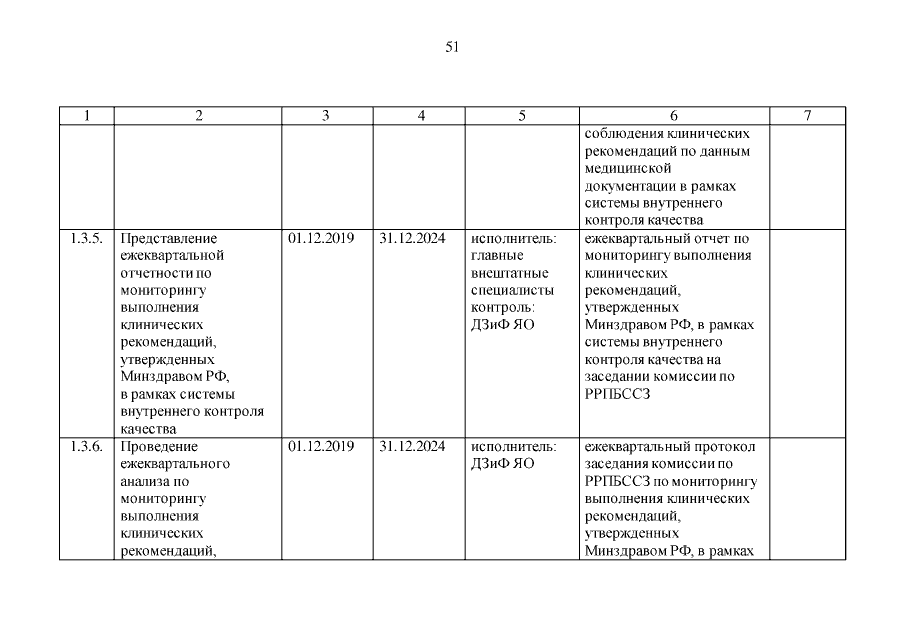 51

| 1 | 2 | 3 | 4 | 5 | 6 | 7 |
|---|---|---|---|---|---|---|
| | | | | | соблюдения клинических рекомендаций по данным медицинской документации в рамках системы внутреннего контроля качества | |
| 1.3.5. | Представление ежеквартальной отчетности по мониторингу выполнения клинических рекомендаций, утвержденных Минздравом РФ, в рамках системы внутреннего контроля качества | 01.12.2019 | 31.12.2024 | исполнитель: главные внештатные специалисты контроль: ДЗиФ ЯО | ежеквартальный отчет по мониторингу выполнения клинических рекомендаций, утвержденных Минздравом РФ, в рамках системы внутреннего контроля качества на заседании комиссии по РРПБССЗ | |
| 1.3.6. | Проведение ежеквартального анализа по мониторингу выполнения клинических рекомендаций, | 01.12.2019 | 31.12.2024 | исполнитель: ДЗиФ ЯО | ежеквартальный протокол заседания комиссии по РРПБССЗ по мониторингу выполнения клинических рекомендаций, утвержденных Минздравом РФ, в рамках | |